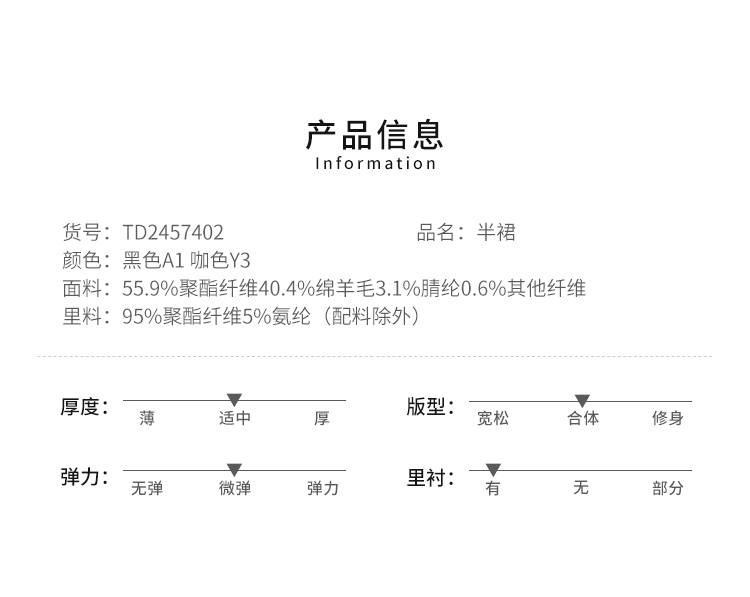 产品信息
Information

货号：TD2457402 品名：半裙
颜色：黑色A1 咖色Y3
面料：55.9%聚酯纤维40.4%绵羊毛3.1%腈纶0.6%其他纤维
里料：95%聚酯纤维5%氨纶（配料除外）

厚度：
薄 适中 厚

版型：
宽松 合体 修身

弹力：
无弹 微弹 弹力

里衬：
有 无 部分